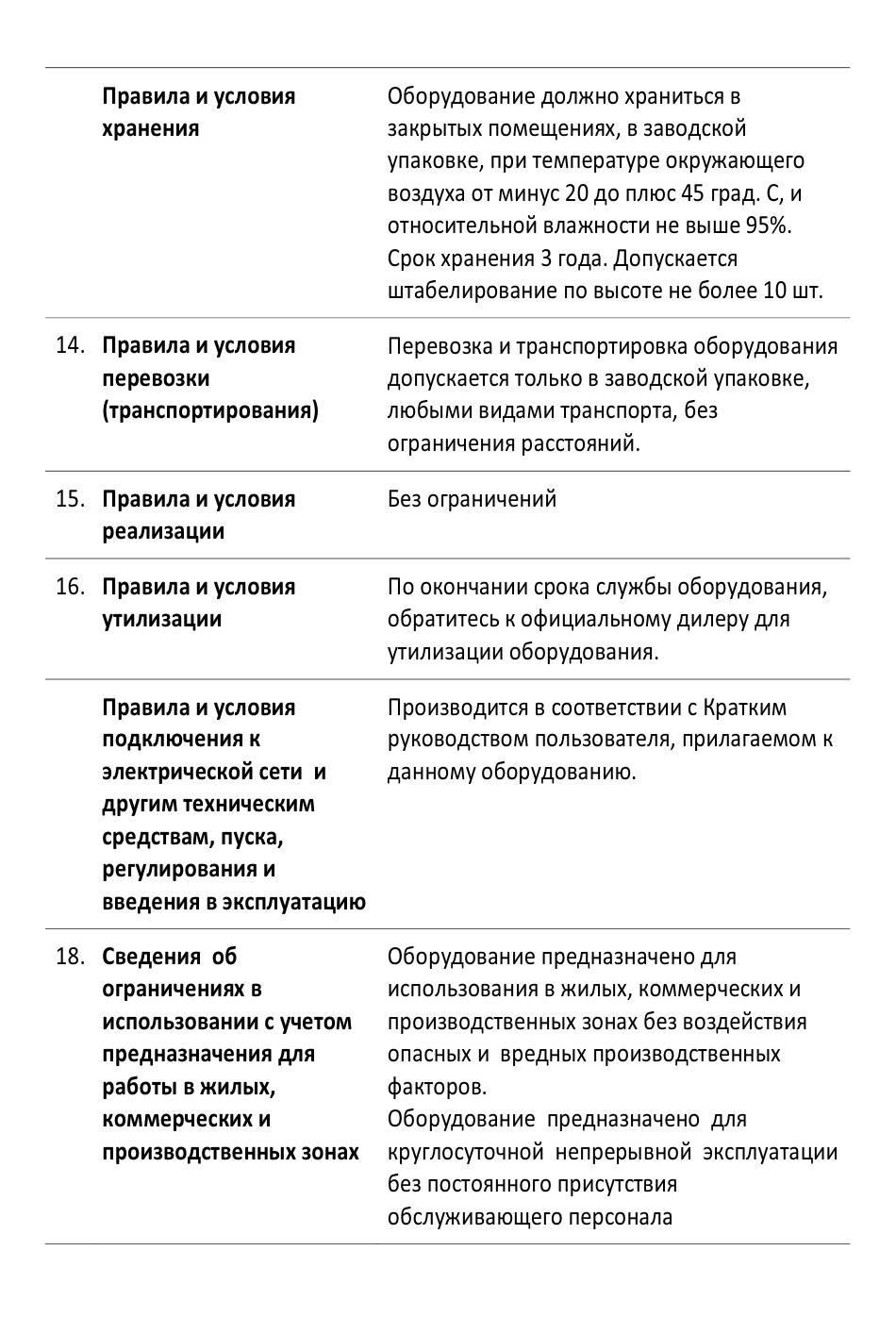 | | | |
|---|---|---|
| | **Правила и условия хранения** | Оборудование должно храниться в закрытых помещениях, в заводской упаковке, при температуре окружающего воздуха от минус 20 до плюс 45 град. С, и относительной влажности не выше 95%. Срок хранения 3 года. Допускается штабелирование по высоте не более 10 шт. |
| 14. | **Правила и условия перевозки (транспортирования)** | Перевозка и транспортировка оборудования допускается только в заводской упаковке, любыми видами транспорта, без ограничения расстояний. |
| 15. | **Правила и условия реализации** | Без ограничений |
| 16. | **Правила и условия утилизации** | По окончании срока службы оборудования, обратитесь к официальному дилеру для утилизации оборудования. |
| | **Правила и условия подключения к электрической сети и другим техническим средствам, пуска, регулирования и введения в эксплуатацию** | Производится в соответствии с Кратким руководством пользователя, прилагаемом к данному оборудованию. |
| 18. | **Сведения об ограничениях в использовании с учетом предназначения для работы в жилых, коммерческих и производственных зонах** | Оборудование предназначено для использования в жилых, коммерческих и производственных зонах без воздействия опасных и вредных производственных факторов. Оборудование предназначено для круглосуточной непрерывной эксплуатации без постоянного присутствия обслуживающего персонала |